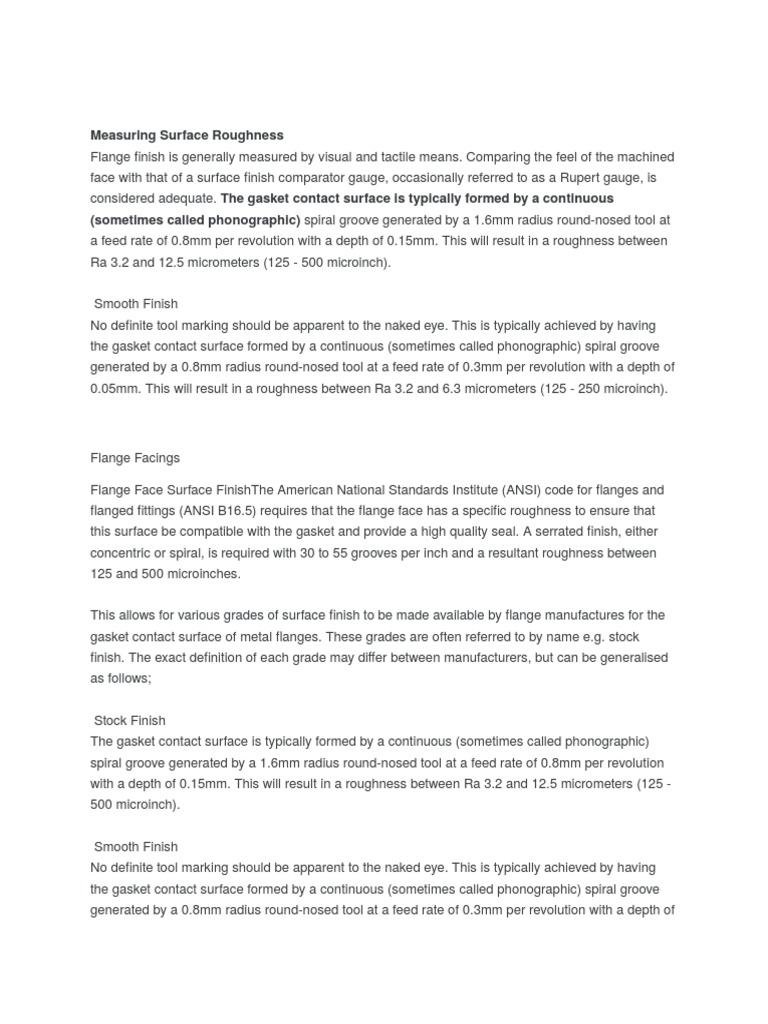 Measuring Surface Roughness
Flange finish is generally measured by visual and tactile means. Comparing the feel of the machined face with that of a surface finish comparator gauge, occasionally referred to as a Rupert gauge, is considered adequate. The gasket contact surface is typically formed by a continuous (sometimes called phonographic) spiral groove generated by a 1.6mm radius round-nosed tool at a feed rate of 0.8mm per revolution with a depth of 0.15mm. This will result in a roughness between Ra 3.2 and 12.5 micrometers (125 - 500 microinch).

Smooth Finish
No definite tool marking should be apparent to the naked eye. This is typically achieved by having the gasket contact surface formed by a continuous (sometimes called phonographic) spiral groove generated by a 0.8mm radius round-nosed tool at a feed rate of 0.3mm per revolution with a depth of 0.05mm. This will result in a roughness between Ra 3.2 and 6.3 micrometers (125 - 250 microinch).

Flange Facings

Flange Face Surface FinishThe American National Standards Institute (ANSI) code for flanges and flanged fittings (ANSI B16.5) requires that the flange face has a specific roughness to ensure that this surface be compatible with the gasket and provide a high quality seal. A serrated finish, either concentric or spiral, is required with 30 to 55 grooves per inch and a resultant roughness between 125 and 500 microinches.

This allows for various grades of surface finish to be made available by flange manufactures for the gasket contact surface of metal flanges. These grades are often referred to by name e.g. stock finish. The exact definition of each grade may differ between manufacturers, but can be generalised as follows;

Stock Finish
The gasket contact surface is typically formed by a continuous (sometimes called phonographic) spiral groove generated by a 1.6mm radius round-nosed tool at a feed rate of 0.8mm per revolution with a depth of 0.15mm. This will result in a roughness between Ra 3.2 and 12.5 micrometers (125 - 500 microinch).

Smooth Finish
No definite tool marking should be apparent to the naked eye. This is typically achieved by having the gasket contact surface formed by a continuous (sometimes called phonographic) spiral groove generated by a 0.8mm radius round-nosed tool at a feed rate of 0.3mm per revolution with a depth of